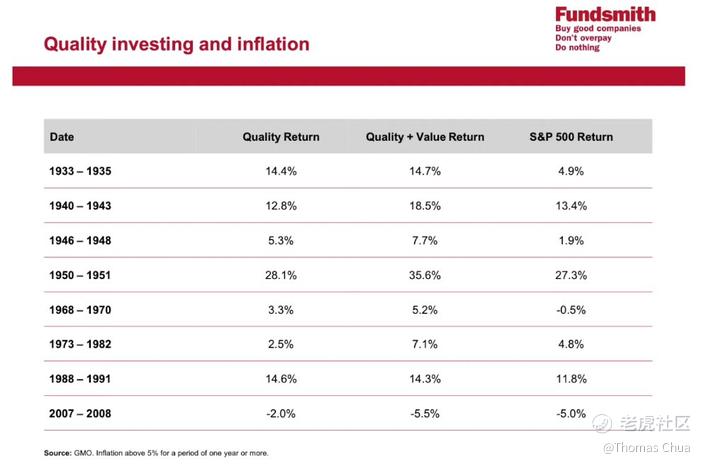 Fundsmith
Buy good companies
Don't overpay
Do nothing

Quality investing and inflation

| Date | Quality Return | Quality + Value Return | S&P 500 Return |
|---|---|---|---|
| 1933 – 1935 | 14.4% | 14.7% | 4.9% |
| 1940 – 1943 | 12.8% | 18.5% | 13.4% |
| 1946 – 1948 | 5.3% | 7.7% | 1.9% |
| 1950 – 1951 | 28.1% | 35.6% | 27.3% |
| 1968 – 1970 | 3.3% | 5.2% | -0.5% |
| 1973 – 1982 | 2.5% | 7.1% | 4.8% |
| 1988 – 1991 | 14.6% | 14.3% | 11.8% |
| 2007 – 2008 | -2.0% | -5.5% | -5.0% |

Source: GMO. Inflation above 5% for a period of one year or more.

老虎社区
@Thomas Chua